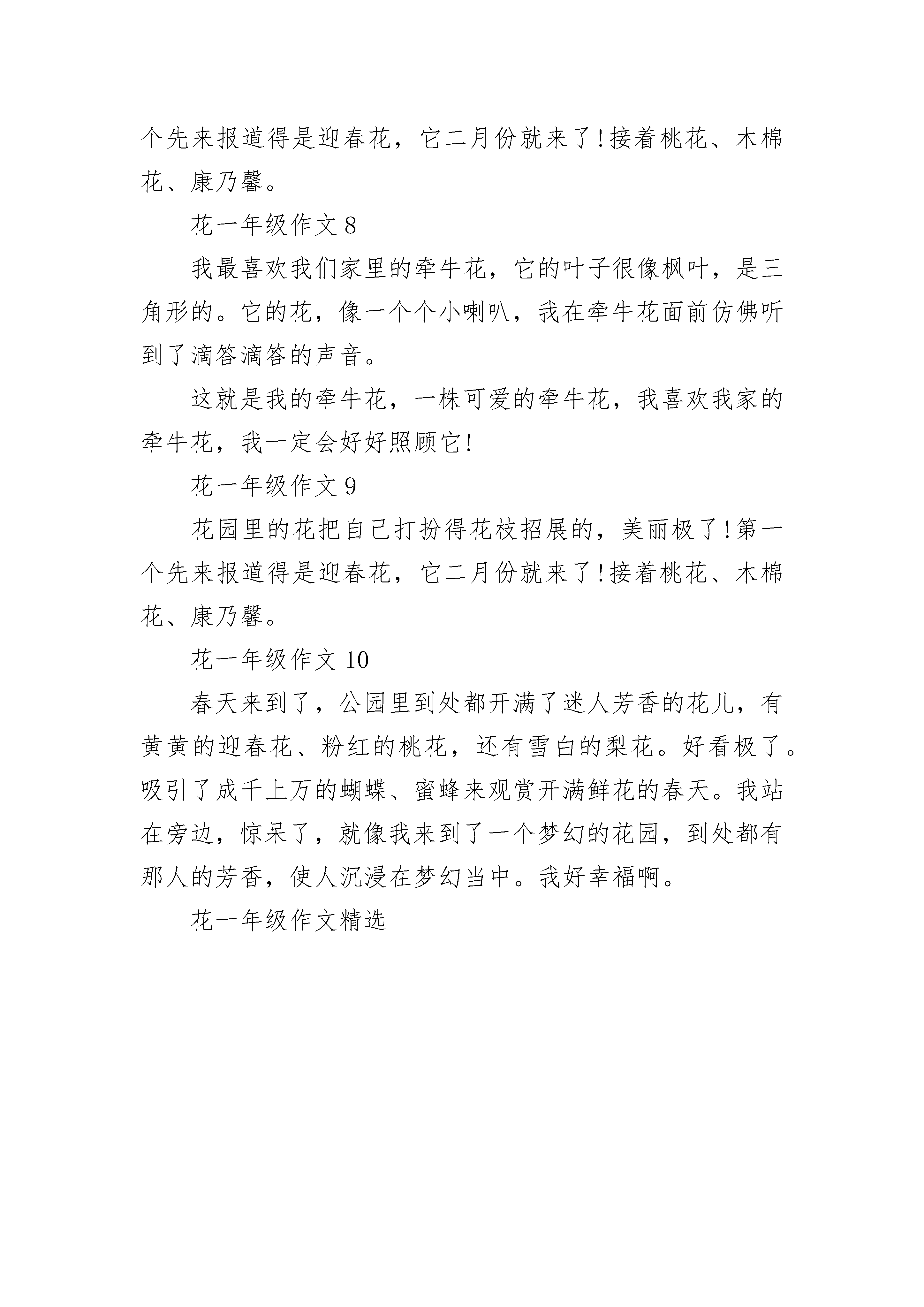 个先来报道得是迎春花，它二月份就来了!接着桃花、木棉花、康乃馨。

花一年级作文 8

我最喜欢我们家里的牵牛花，它的叶子很像枫叶，是三角形的。它的花，像一个个小喇叭，我在牵牛花面前仿佛听到了滴答滴答的声音。

这就是我的牵牛花，一株可爱的牵牛花，我喜欢我家的牵牛花，我一定会好好照顾它!

花一年级作文 9

花园里的花把自己打扮得花枝招展的，美丽极了!第一个先来报道得是迎春花，它二月份就来了!接着桃花、木棉花、康乃馨。

花一年级作文 10

春天来到了，公园里到处都开满了迷人芳香的花儿，有黄黄的迎春花、粉红的桃花，还有雪白的梨花。好看极了。吸引了成千上万的蝴蝶、蜜蜂来观赏开满鲜花的春天。我站在旁边，惊呆了，就像我来到了一个梦幻的花园，到处都有那人的芳香，使人沉浸在梦幻当中。我好幸福啊。

花一年级作文精选